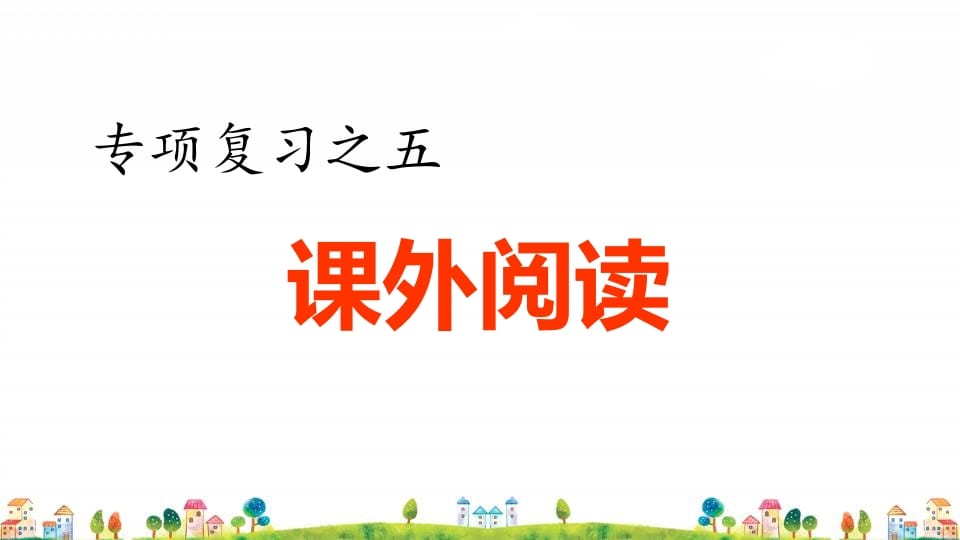 专项复习之五

课外阅读